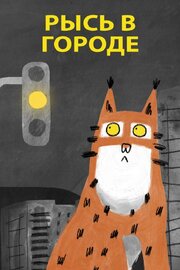 РЫСЬ В ГОРОДЕ